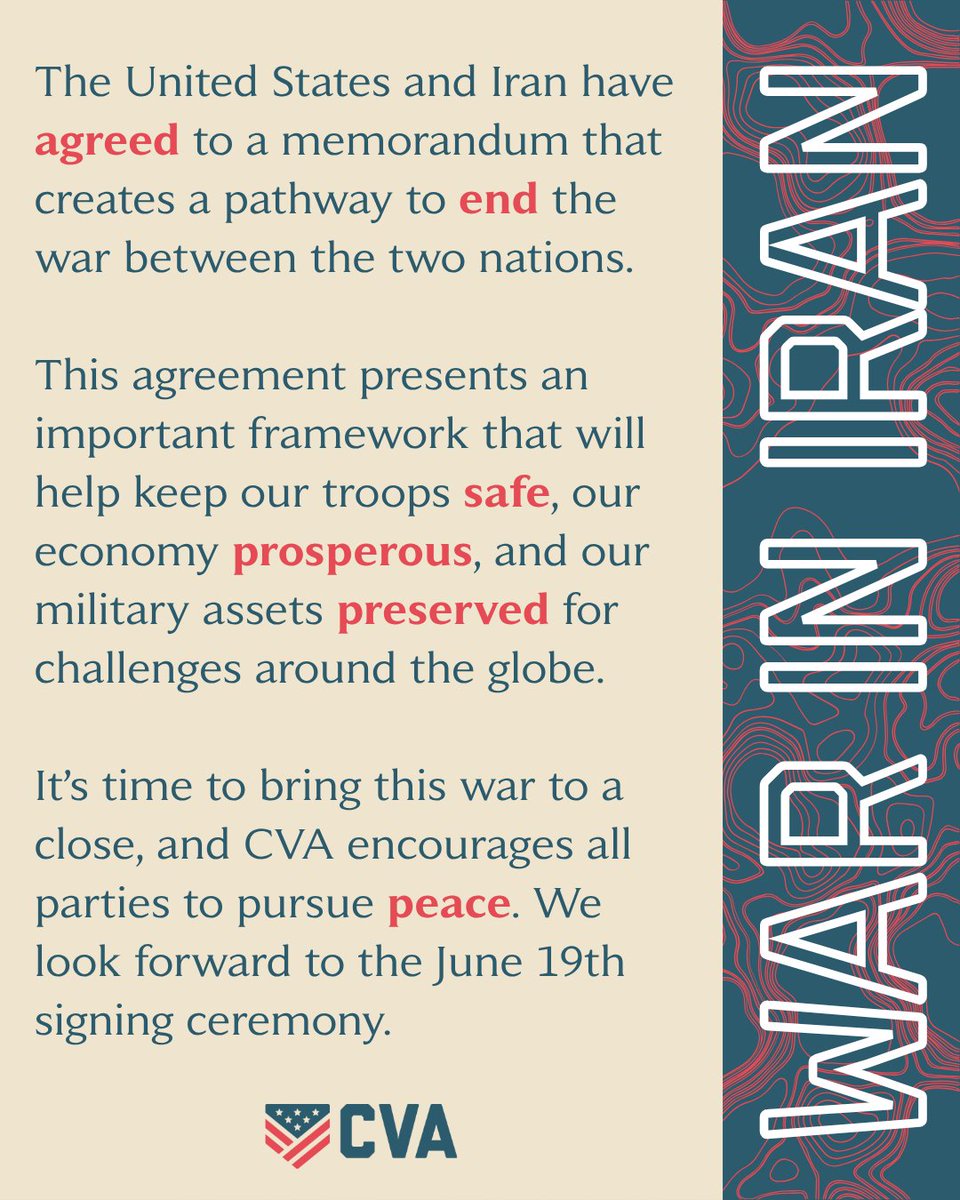 The United States and Iran have agreed to a memorandum that creates a pathway to end the war between the two nations.

This agreement presents an important framework that will help keep our troops safe, our economy prosperous, and our military assets preserved for challenges around the globe.

It's time to bring this war to a close, and CVA encourages all parties to pursue peace. We look forward to the June 19th signing ceremony.

CVA

WAR IN IRAN